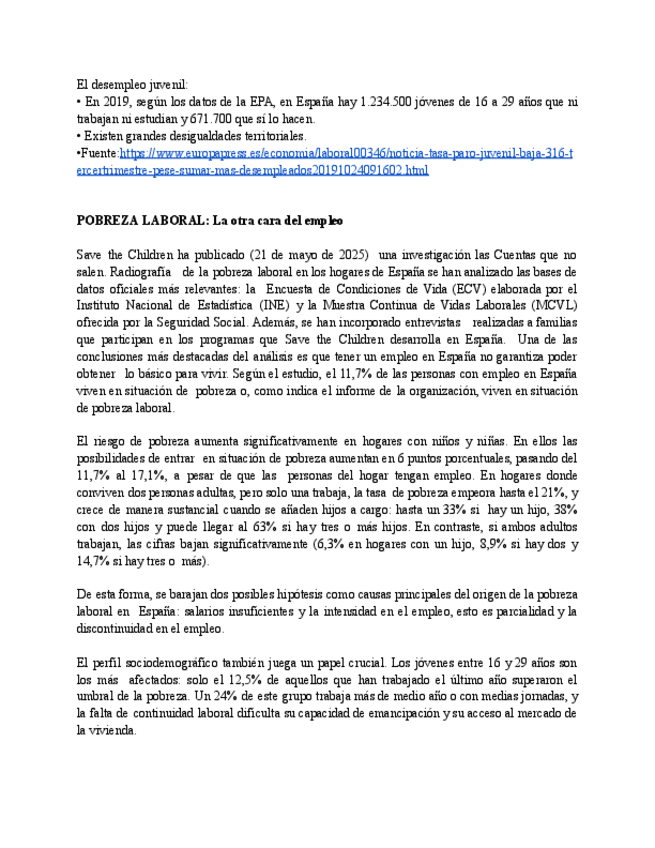 El desempleo juvenil:
• En 2019, según los datos de la EPA, en España hay 1.234.500 jóvenes de 16 a 29 años que ni trabajan ni estudian y 671.700 que sí lo hacen.
• Existen grandes desigualdades territoriales.
•Fuente:https://www.europapress.es/economia/laboral00346/noticia-tasa-paro-juvenil-baja-316-tercertrimestre-pese-sumar-mas-desempleados20191024091602.html

POBREZA LABORAL: La otra cara del empleo

Save the Children ha publicado (21 de mayo de 2025) una investigación las Cuentas que no salen. Radiografía de la pobreza laboral en los hogares de España se han analizado las bases de datos oficiales más relevantes: la Encuesta de Condiciones de Vida (ECV) elaborada por el Instituto Nacional de Estadística (INE) y la Muestra Continua de Vidas Laborales (MCVL) ofrecida por la Seguridad Social. Además, se han incorporado entrevistas realizadas a familias que participan en los programas que Save the Children desarrolla en España. Una de las conclusiones más destacadas del análisis es que tener un empleo en España no garantiza poder obtener lo básico para vivir. Según el estudio, el 11,7% de las personas con empleo en España viven en situación de pobreza o, como indica el informe de la organización, viven en situación de pobreza laboral.

El riesgo de pobreza aumenta significativamente en hogares con niños y niñas. En ellos las posibilidades de entrar en situación de pobreza aumentan en 6 puntos porcentuales, pasando del 11,7% al 17,1%, a pesar de que las personas del hogar tengan empleo. En hogares donde conviven dos personas adultas, pero solo una trabaja, la tasa de pobreza empeora hasta el 21%, y crece de manera sustancial cuando se añaden hijos a cargo: hasta un 33% si hay un hijo, 38% con dos hijos y puede llegar al 63% si hay tres o más hijos. En contraste, si ambos adultos trabajan, las cifras bajan significativamente (6,3% en hogares con un hijo, 8,9% si hay dos y 14,7% si hay tres o más).

De esta forma, se barajan dos posibles hipótesis como causas principales del origen de la pobreza laboral en España: salarios insuficientes y la intensidad en el empleo, esto es parcialidad y la discontinuidad en el empleo.

El perfil sociodemográfico también juega un papel crucial. Los jóvenes entre 16 y 29 años son los más afectados: solo el 12,5% de aquellos que han trabajado el último año superaron el umbral de la pobreza. Un 24% de este grupo trabaja más de medio año o con medias jornadas, y la falta de continuidad laboral dificulta su capacidad de emancipación y su acceso al mercado de la vivienda.